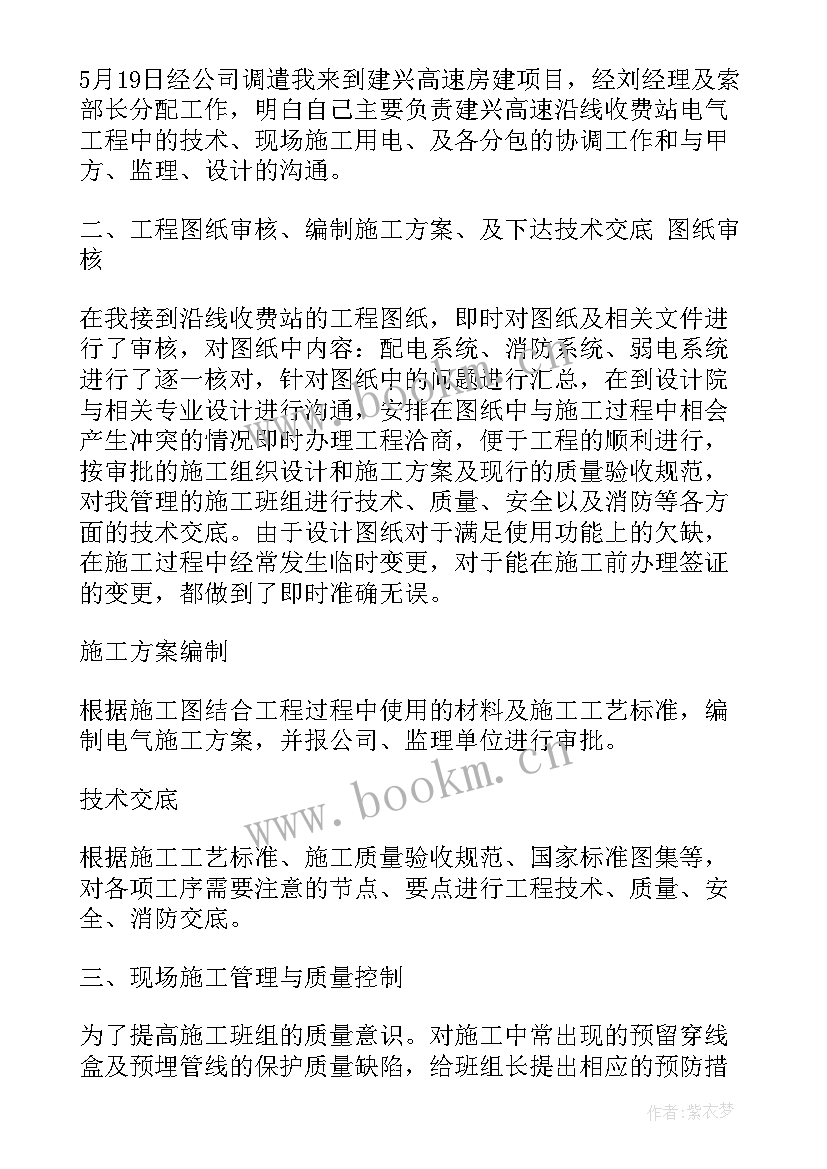 5月19日经公司调遣我来到建兴高速房建项目，经刘经理及索部长分配工作，明白自己主要负责建兴高速沿线收费站电气工程中的技术、现场施工用电、及各分包的协调工作和与甲方、监理、设计的沟通。

二、工程图纸审核、编制施工方案、及下达技术交底 图纸审核

在我接到沿线收费站的工程图纸，即时对图纸及相关文件进行了审核，对图纸中内容：配电系统、消防系统、弱电系统进行了逐一核对，针对图纸中的问题进行汇总，在到设计院与相关专业设计进行沟通，安排在图纸中与施工过程中相会产生冲突的情况即时办理工程洽商，便于工程的顺利进行，按审批的施工组织设计和施工方案及现行的质量验收规范，对我管理的施工班组进行技术、质量、安全以及消防等各方面的技术交底。由于设计图纸对于满足使用功能上的欠缺，在施工过程中经常发生临时变更，对于能在施工前办理签证的变更，都做到了即时准确无误。

施工方案编制

根据施工图结合工程过程中使用的材料及施工工艺标准，编制电气施工方案，并报公司、监理单位进行审批。

技术交底

根据施工工艺标准、施工质量验收规范、国家标准图集等，对各项工序需要注意的节点、要点进行工程技术、质量、安全、消防交底。

三、现场施工管理与质量控制

为了提高施工班组的质量意识。对施工中常出现的预留穿线盒及预埋管线的保护质量缺陷，给班组长提出相应的预防措

www.bookm.cn

作者：紫衣梦